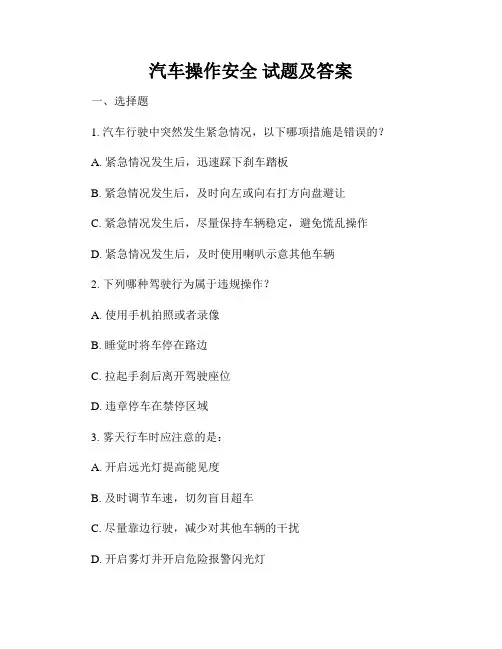 汽车操作安全 试题及答案

一、选择题

1. 汽车行驶中突然发生紧急情况，以下哪项措施是错误的？

A. 紧急情况发生后，迅速踩下刹车踏板

B. 紧急情况发生后，及时向左或向右打方向盘避让

C. 紧急情况发生后，尽量保持车辆稳定，避免慌乱操作

D. 紧急情况发生后，及时使用喇叭示意其他车辆

2. 下列哪种驾驶行为属于违规操作？

A. 使用手机拍照或者录像

B. 睡觉时将车停在路边

C. 拉起手刹后离开驾驶座位

D. 违章停车在禁停区域

3. 雾天行车时应注意的是：

A. 开启远光灯提高能见度

B. 及时调节车速，切勿盲目超车

C. 尽量靠边行驶，减少对其他车辆的干扰

D. 开启雾灯并开启危险报警闪光灯